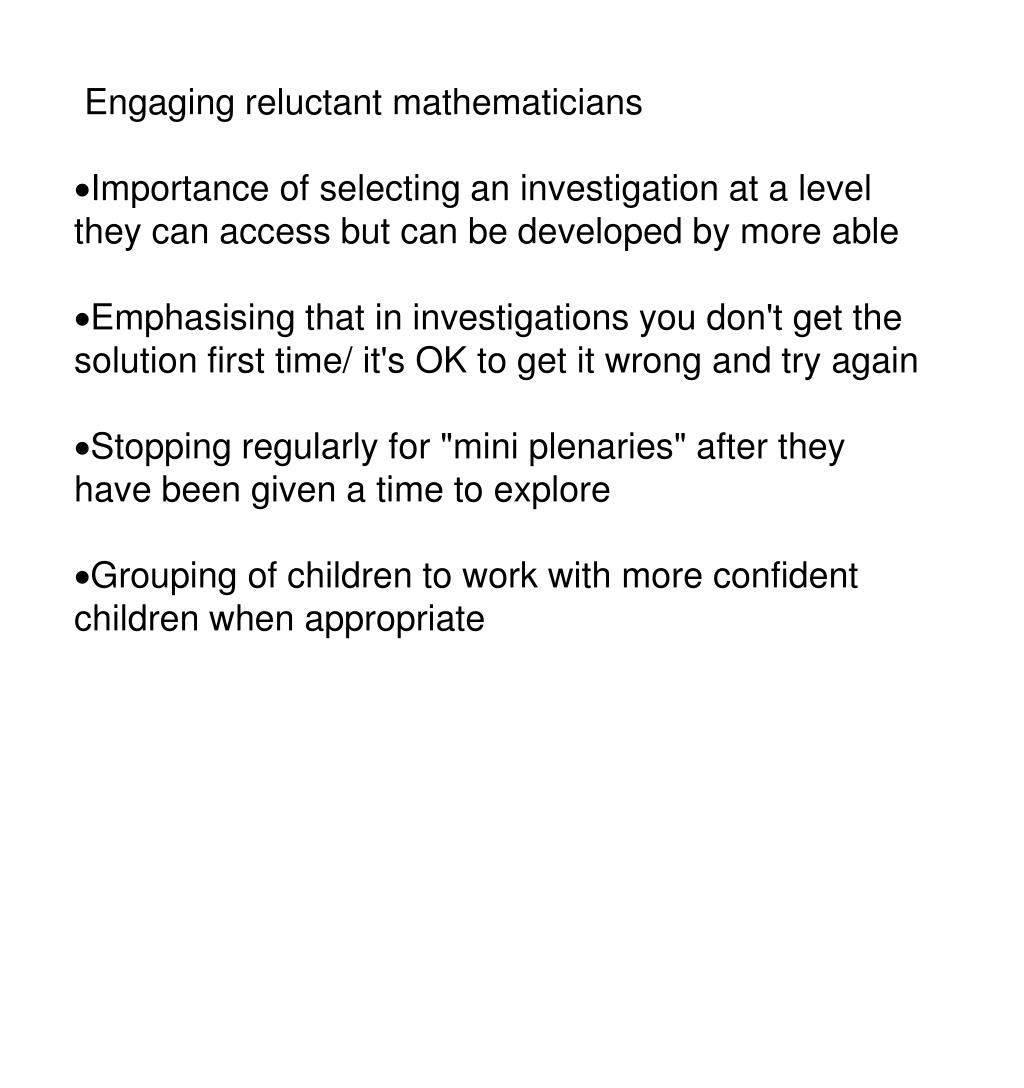 Engaging reluctant mathematicians

•Importance of selecting an investigation at a level they can access but can be developed by more able

•Emphasising that in investigations you don't get the solution first time/ it's OK to get it wrong and try again

•Stopping regularly for "mini plenaries" after they have been given a time to explore

•Grouping of children to work with more confident children when appropriate